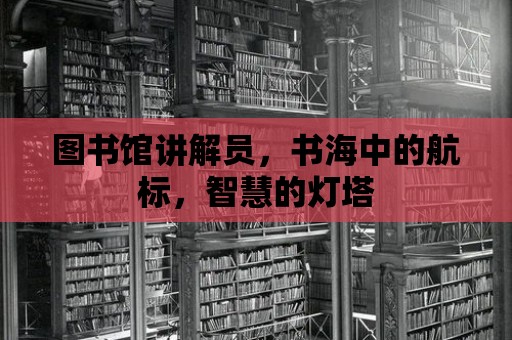 图书馆讲解员，书海中的航标，智慧的灯塔